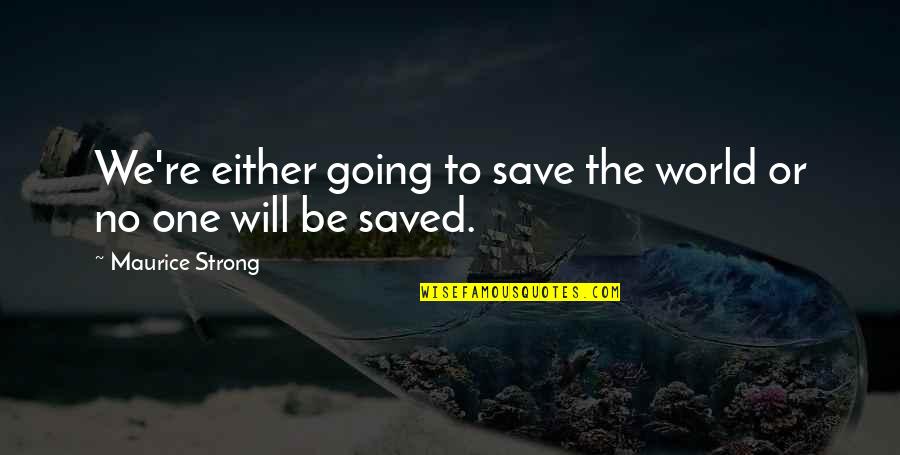 We're either going to save the world or no one will be saved.

~ Maurice Strong

WISEFAMOUSQUOTES.COM